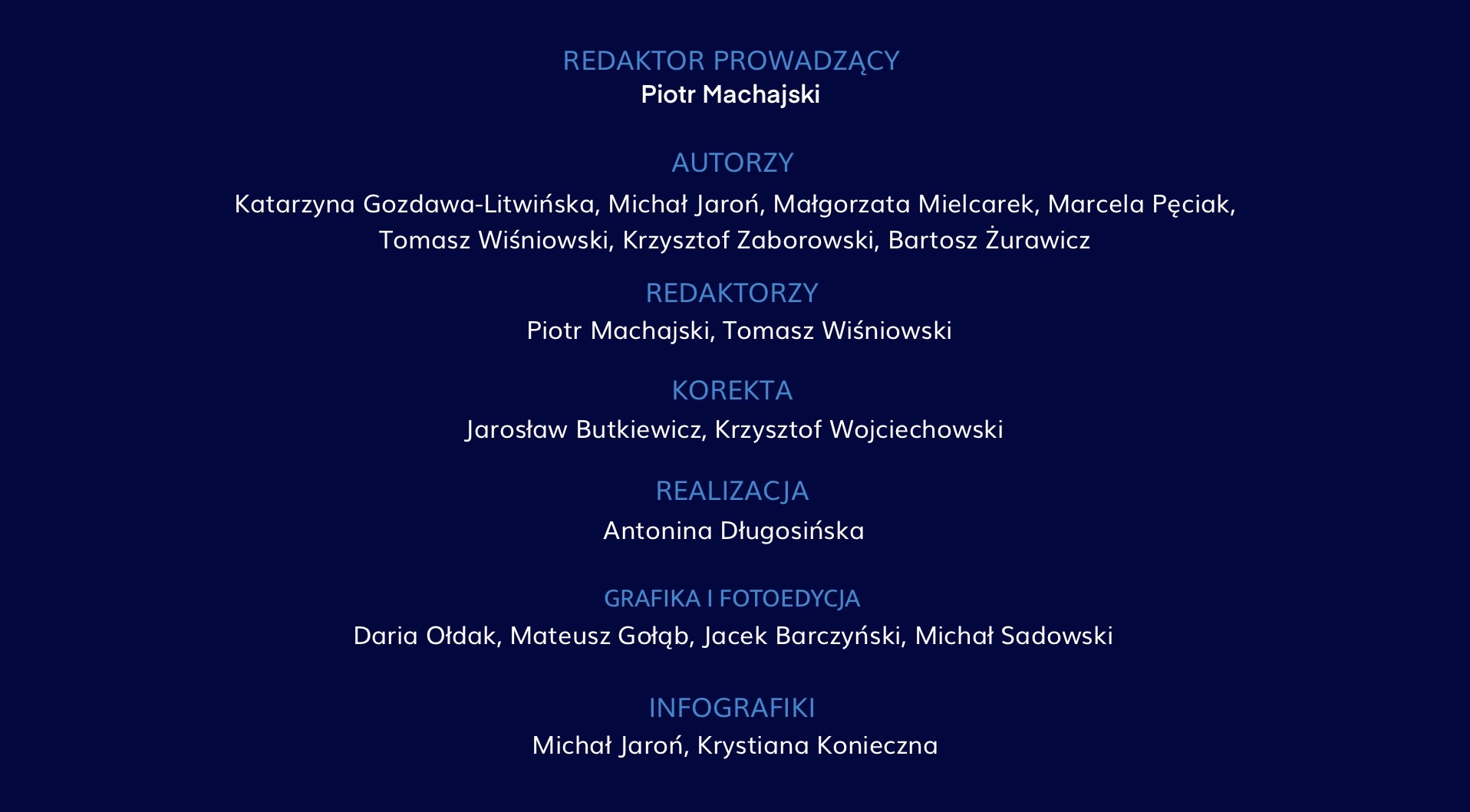 REDAKTOR PROWADZĄCY
Piotr Machajski

AUTORZY
Katarzyna Gozdawa-Litwińska, Michał Jaroń, Małgorzata Mielcarek, Marcela Pęciak, Tomasz Wiśniowski, Krzysztof Zaborowski, Bartosz Żurawicz

REDAKTORZY
Piotr Machajski, Tomasz Wiśniowski

KOREKTA
Jarosław Butkiewicz, Krzysztof Wojciechowski

REALIZACJA
Antonina Długosińska

GRAFIKA I FOTOEDYCJA
Daria Ołdak, Mateusz Gołąb, Jacek Barczyński, Michał Sadowski

INFOGRAFIKI
Michał Jaroń, Krystiana Konieczna